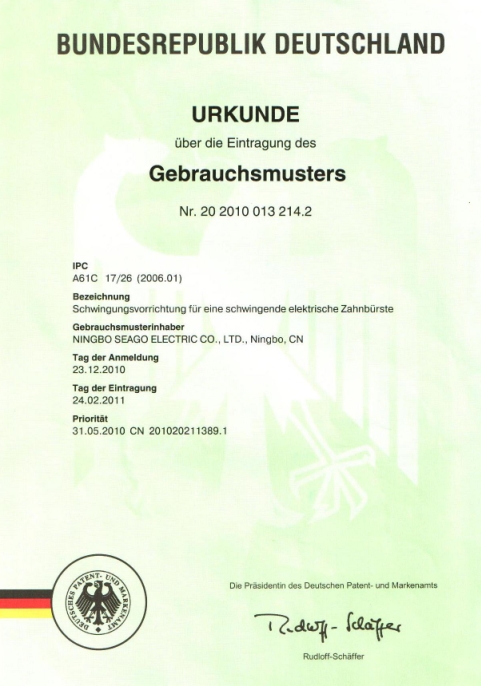 BUNDESREPUBLIK DEUTSCHLAND

URKUNDE

über die Eintragung des

Gebrauchsmusters

Nr. 20 2010 013 214.2

IPC
A61C 17/26 (2006.01)

Bezeichnung
Schwingungsvorrichtung für eine schwingende elektrische Zahnbürste

Gebrauchsmusterinhaber
NINGBO SEAGO ELECTRIC CO., LTD., Ningbo, CN

Tag der Anmeldung
23.12.2010

Tag der Eintragung
24.02.2011

Priorität
31.05.2010 CN 201020211389.1

DEUTSCHES PATENT- UND MARKENAMT

Die Präsidentin des Deutschen Patent- und Markenamts

Rudloff-Schäffer

Rudloff-Schäffer